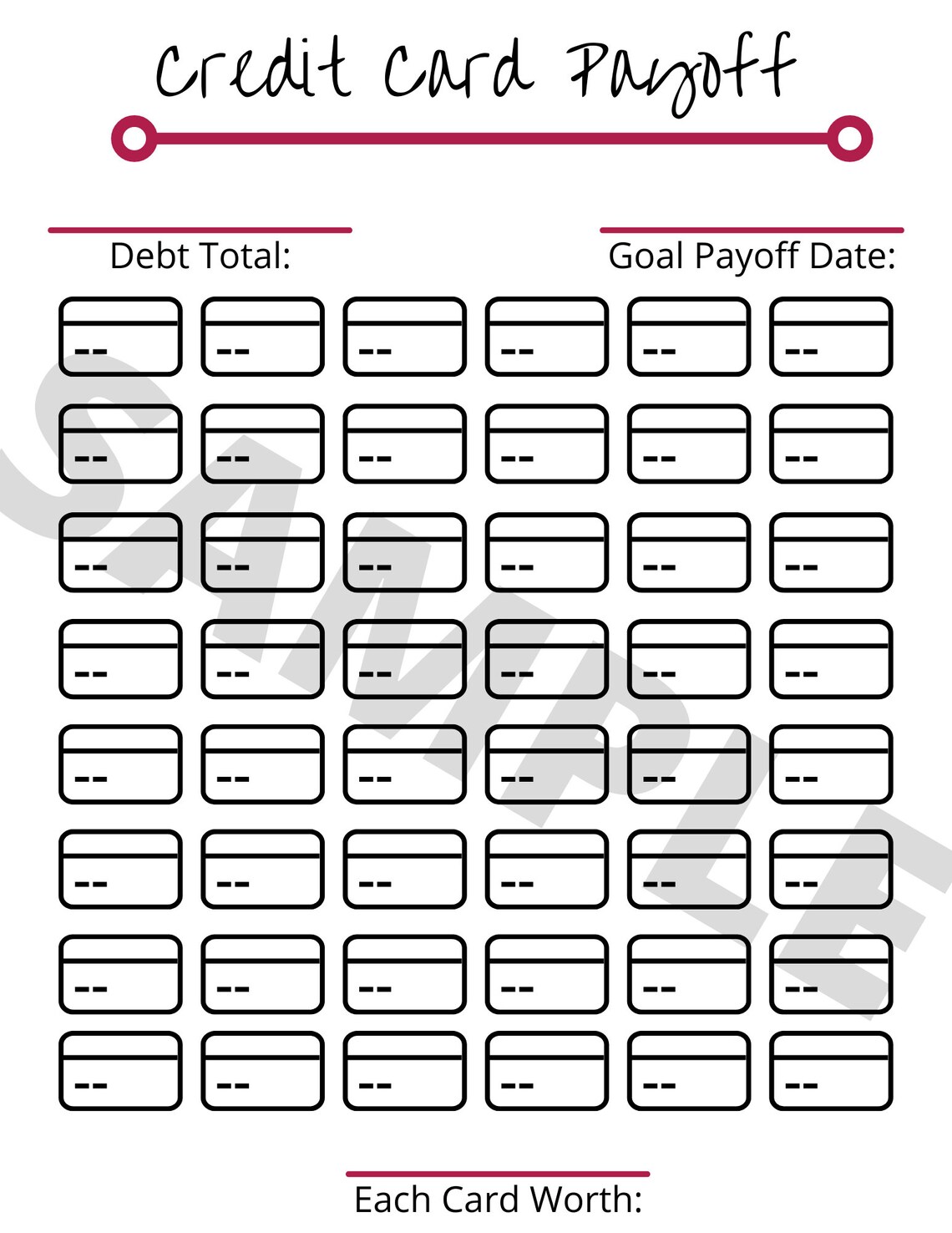 Credit Card Payoff

Debt Total:

Goal Payoff Date:

SAMPLE

Each Card Worth: